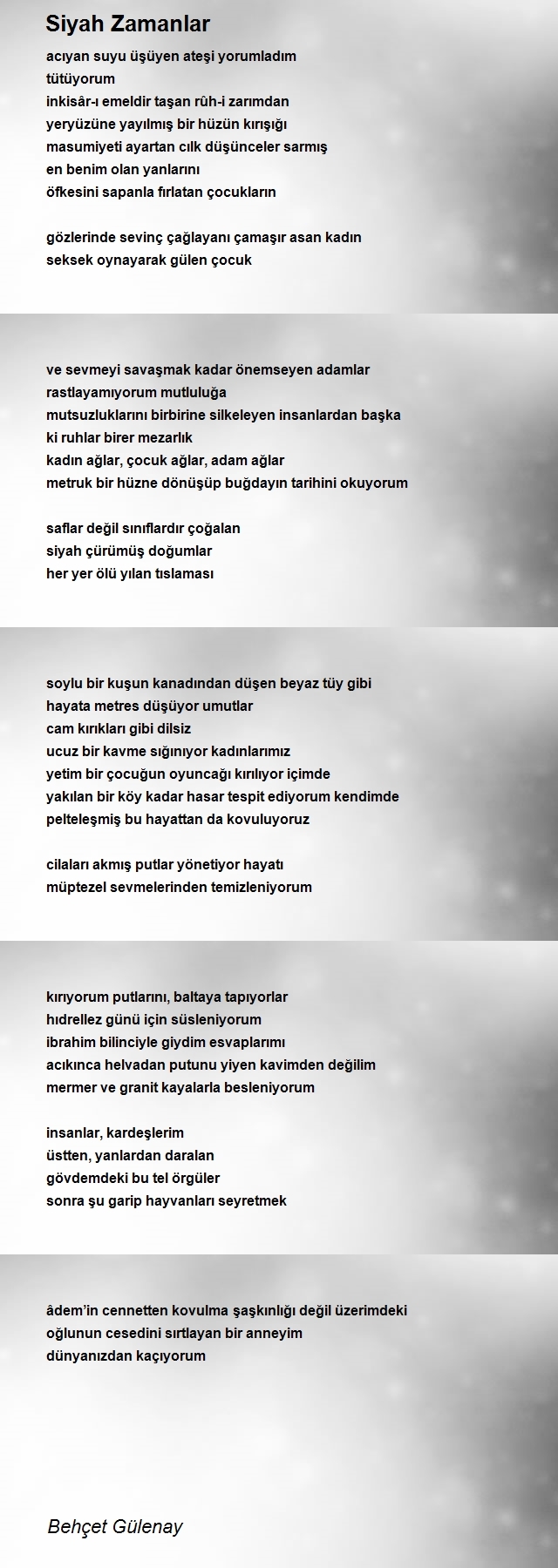 Siyah Zamanlar

acıyan suyu üşüyen ateşi yorumladım
tütüyorum
inkisâr-ı emeldir taşan rûh-i zarımdan
yeryüzüne yayılmış bir hüzün kırışığı
masumiyeti ayartan cılk düşünceler sarmış
en benim olan yanlarını
öfkesini sapanla fırlatan çocukların

gözlerinde sevinç çağlayanı çamaşır asan kadın
seksek oynayarak gülen çocuk

ve sevmeyi savaşmak kadar önemseyen adamlar
rastlayamıyorum mutluluğa
mutsuzluklarını birbirine silkeleyen insanlardan başka
ki ruhlar birer mezarlık
kadın ağlar, çocuk ağlar, adam ağlar
metruk bir hüzne dönüşüp buğdayın tarihini okuyorum

saflar değil sınıflardır çoğalan
siyah çürümüş doğumlar
her yer ölü yılan tıslaması

soylu bir kuşun kanadından düşen beyaz tüy gibi
hayata metres düşüyor umutlar
cam kırıkları gibi dilsiz
ucuz bir kavme sığınıyor kadınlarımız
yetim bir çocuğun oyuncağı kırılıyor içimde
yakılan bir köy kadar hasar tespit ediyorum kendimde
pelteleşmiş bu hayattan da kovuluyoruz

cilaları akmış putlar yönetiyor hayatı
müptezel sevmelerinden temizleniyorum

kırıyorum putlarını, baltaya tapıyorlar
hıdrellez günü için süsleniyorum
ibrahim bilinciyle giydim esvaplarımı
acıkınca helvadan putunu yiyen kavimden değilim
mermer ve granit kayalarla besleniyorum

insanlar, kardeşlerim
üstten, yanlardan daralan
gövdemdeki bu tel örgüler
sonra şu garip hayvanları seyretmek

âdem'in cennetten kovulma şaşkınlığı değil üzerimdeki
oğlunun cesedini sırtlayan bir anneyim
dünyanızdan kaçıyorum

Behçet Gülenay